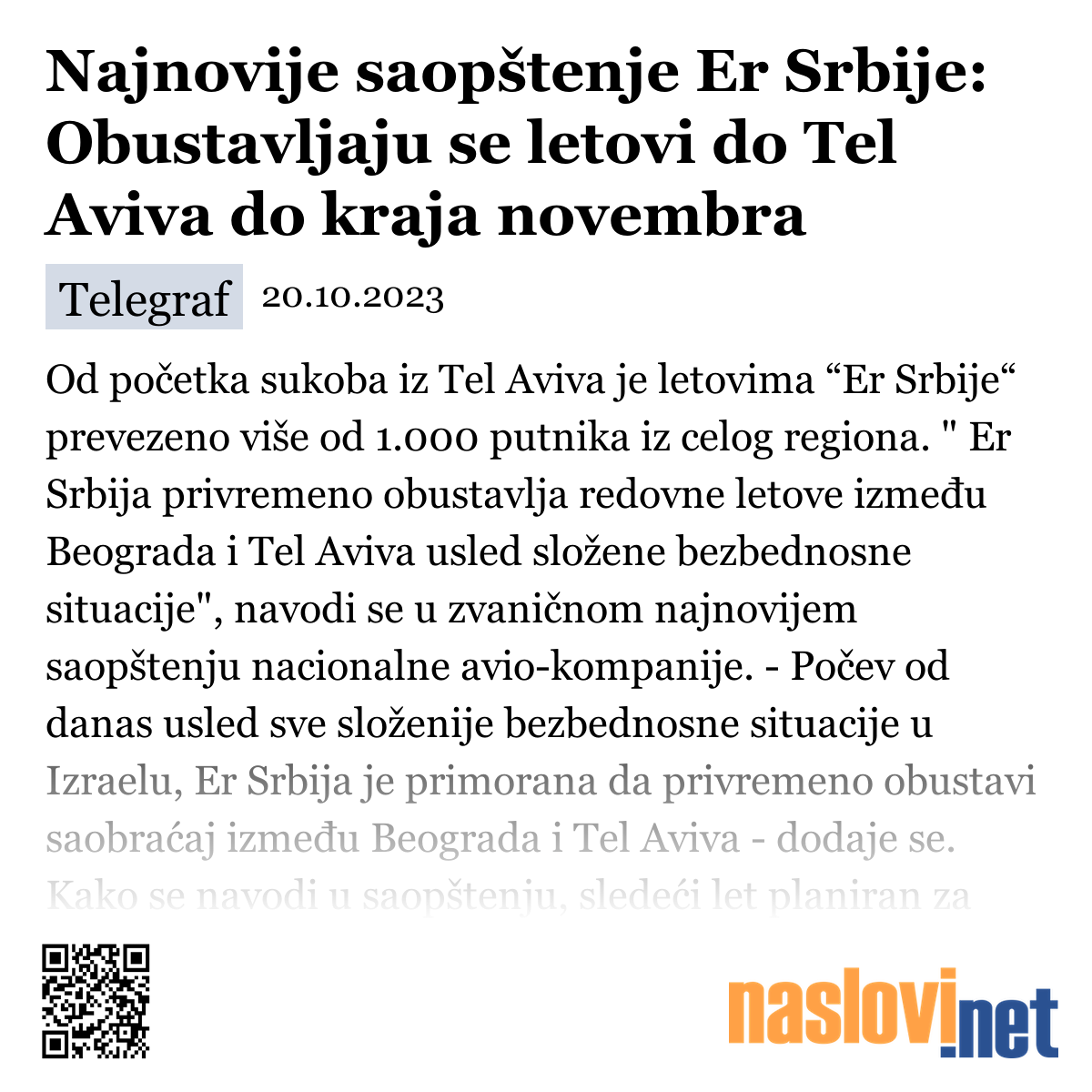 Najnovije saopštenje Er Srbije: Obustavljaju se letovi do Tel Aviva do kraja novembra

Telegraf 20.10.2023

Od početka sukoba iz Tel Aviva je letovima “Er Srbije“ prevezeno više od 1.000 putnika iz celog regiona. " Er Srbija privremeno obustavlja redovne letove između Beograda i Tel Aviva usled složene bezbednosne situacije", navodi se u zvaničnom najnovijem saopštenju nacionalne avio-kompanije. - Počev od danas usled sve složenije bezbednosne situacije u Izraelu, Er Srbija je primorana da privremeno obustavi saobraćaj između Beograda i Tel Aviva - dodaje se. Kako se navodi u saopštenju, sledeći let planiran za

naslovi.net